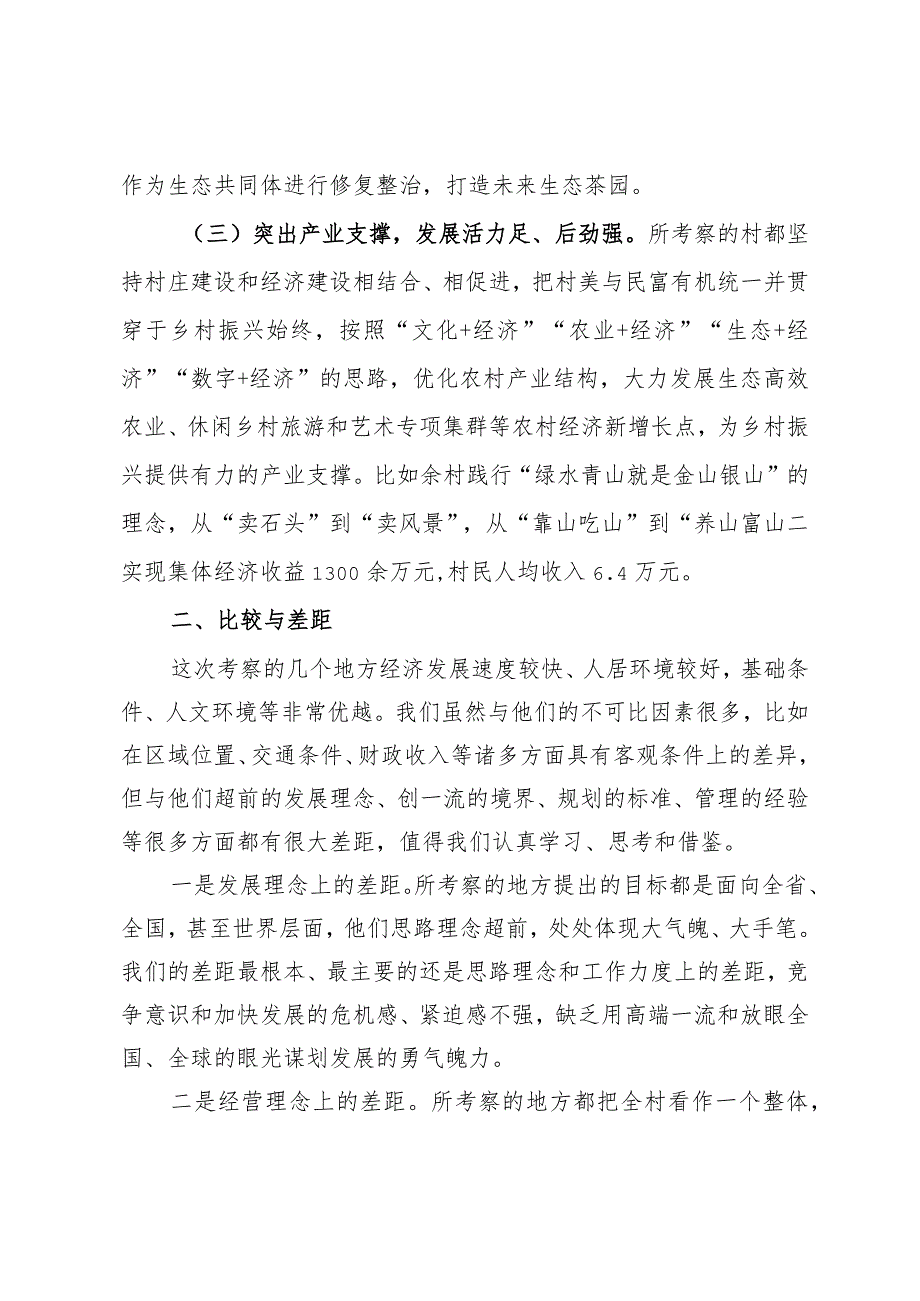 作为生态共同体进行修复整治，打造未来生态茶园。

（三）突出产业支撑，发展活力足、后劲强。所考察的村都坚持村庄建设和经济建设相结合、相促进，把村美与民富有机统一并贯穿于乡村振兴始终，按照“文化+经济”“农业+经济”“生态+经济”“数字+经济”的思路，优化农村产业结构，大力发展生态高效农业、休闲乡村旅游和艺术专项集群等农村经济新增长点，为乡村振兴提供有力的产业支撑。比如余村践行“绿水青山就是金山银山”的理念，从“卖石头”到“卖风景”，从“靠山吃山”到“养山富山二实现集体经济收益1300余万元,村民人均收入6.4万元。

二、比较与差距

这次考察的几个地方经济发展速度较快、人居环境较好，基础条件、人文环境等非常优越。我们虽然与他们的不可比因素很多，比如在区域位置、交通条件、财政收入等诸多方面具有客观条件上的差异，但与他们超前的发展理念、创一流的境界、规划的标准、管理的经验等很多方面都有很大差距，值得我们认真学习、思考和借鉴。

一是发展理念上的差距。所考察的地方提出的目标都是面向全省、全国，甚至世界层面，他们思路理念超前，处处体现大气魄、大手笔。我们的差距最根本、最主要的还是思路理念和工作力度上的差距，竞争意识和加快发展的危机感、紧迫感不强，缺乏用高端一流和放眼全国、全球的眼光谋划发展的勇气魄力。

二是经营理念上的差距。所考察的地方都把全村看作一个整体，